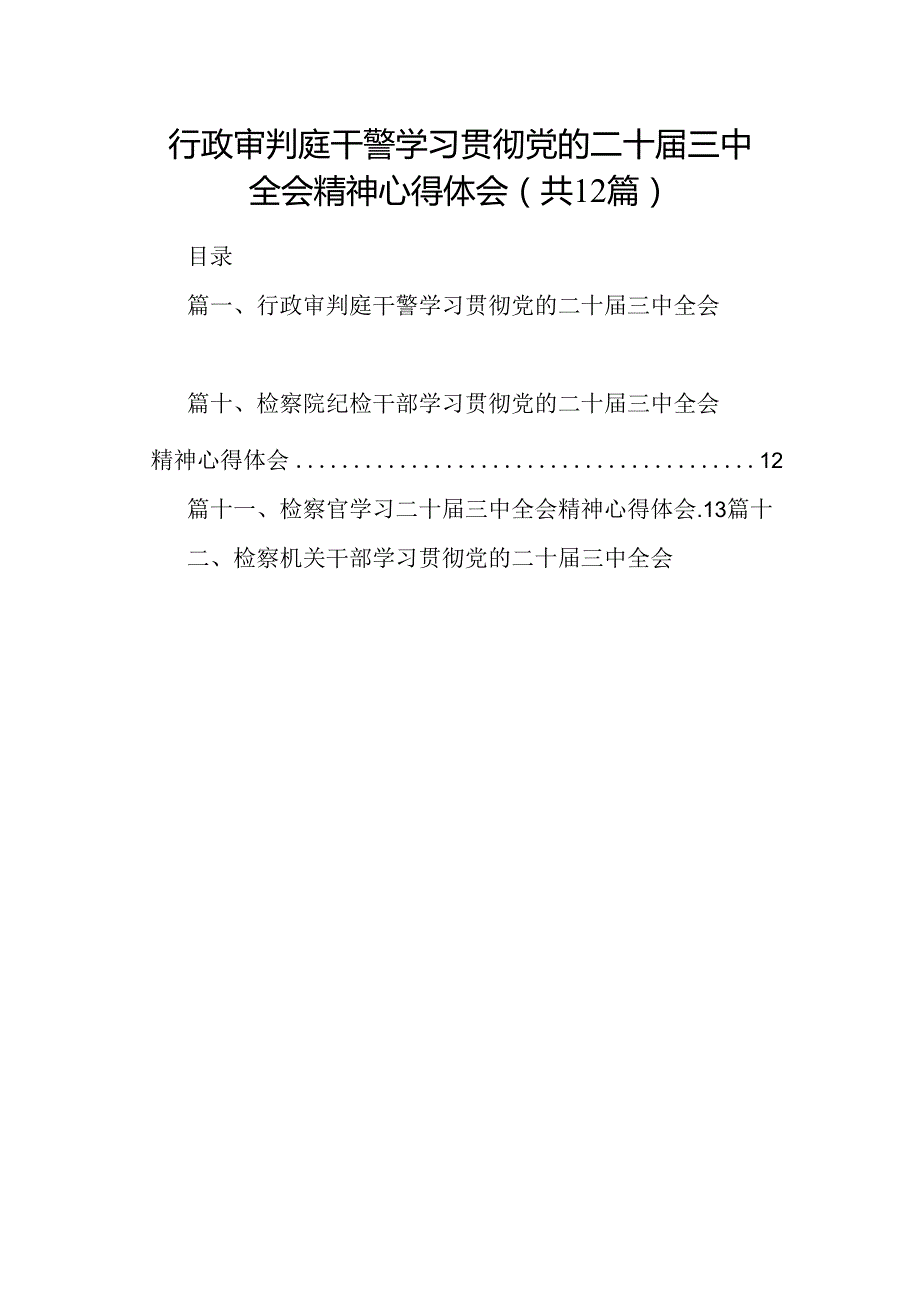 行政审判庭干警学习贯彻党的二十届三中全会精神心得体会（共12篇）

目录

篇一、行政审判庭干警学习贯彻党的二十届三中全会

篇十、检察院纪检干部学习贯彻党的二十届三中全会精神心得体会........................................12

篇十一、检察官学习二十届三中全会精神心得体会.13篇十二、检察机关干部学习贯彻党的二十届三中全会